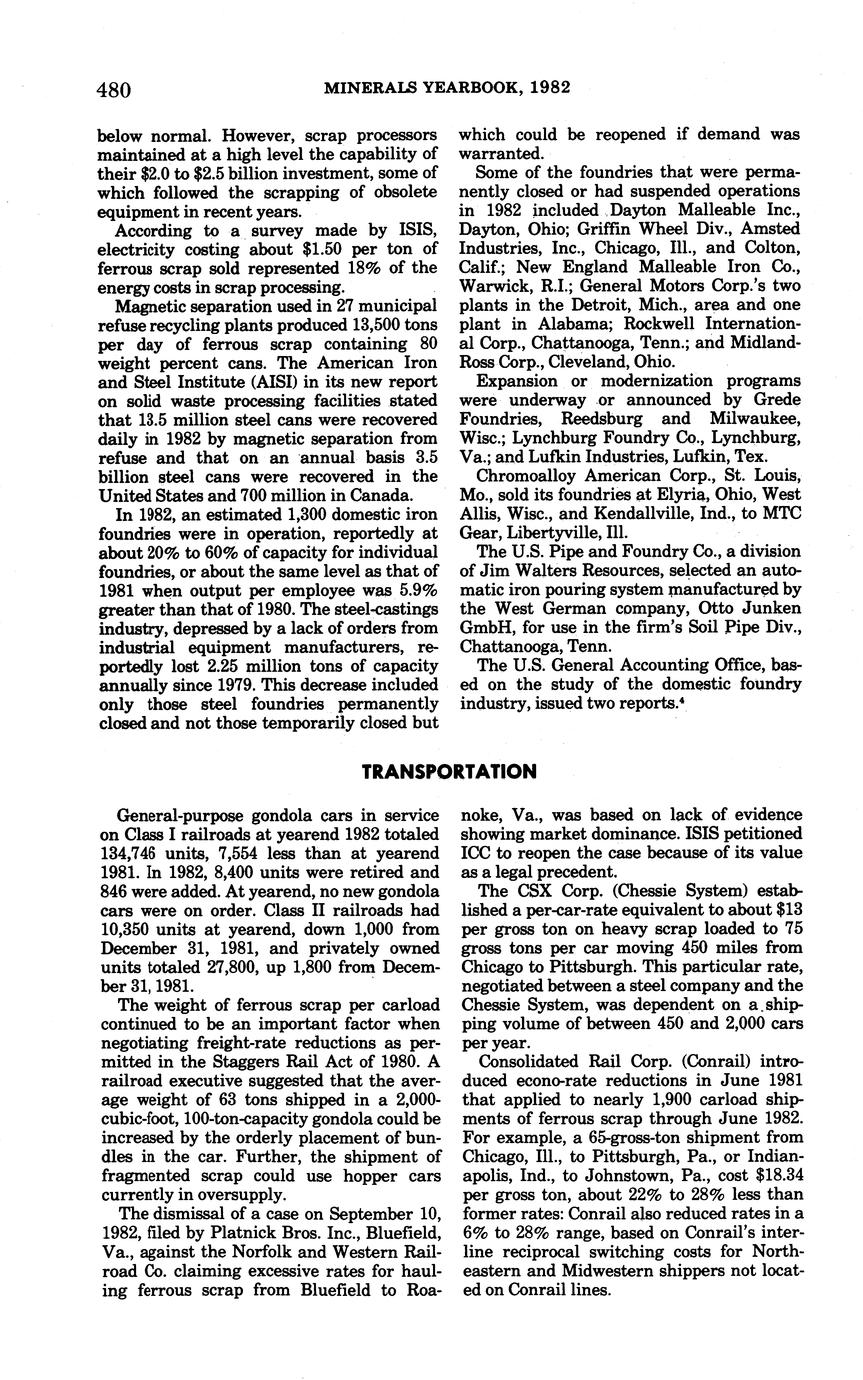 480 MINERALS YEARBOOK, 1982

below normal. However, scrap processors maintained at a high level the capability of their \$2.0 to \$2.5 billion investment, some of which followed the scrapping of obsolete equipment in recent years.

According to a survey made by ISIS, electricity costing about \$1.50 per ton of ferrous scrap sold represented 18% of the energy costs in scrap processing.

Magnetic separation used in 27 municipal refuse recycling plants produced 13,500 tons per day of ferrous scrap containing 80 weight percent cans. The American Iron and Steel Institute (AISI) in its new report on solid waste processing facilities stated that 13.5 million steel cans were recovered daily in 1982 by magnetic separation from refuse and that on an annual basis 3.5 billion steel cans were recovered in the United States and 700 million in Canada.

In 1982, an estimated 1,300 domestic iron foundries were in operation, reportedly at about 20% to 60% of capacity for individual foundries, or about the same level as that of 1981 when output per employee was 5.9% greater than that of 1980. The steel-castings industry, depressed by a lack of orders from industrial equipment manufacturers, reportedly lost 2.25 million tons of capacity annually since 1979. This decrease included only those steel foundries permanently closed and not those temporarily closed but which could be reopened if demand was warranted.

Some of the foundries that were permanently closed or had suspended operations in 1982 included Dayton Malleable Inc., Dayton, Ohio; Griffin Wheel Div., Amsted Industries, Inc., Chicago, Ill., and Colton, Calif.; New England Malleable Iron Co., Warwick, R.I.; General Motors Corp.'s two plants in the Detroit, Mich., area and one plant in Alabama; Rockwell International Corp., Chattanooga, Tenn.; and Midland-Ross Corp., Cleveland, Ohio.

Expansion or modernization programs were underway or announced by Grede Foundries, Reedsburg and Milwaukee, Wisc.; Lynchburg Foundry Co., Lynchburg, Va.; and Lufkin Industries, Lufkin, Tex.

Chromoalloy American Corp., St. Louis, Mo., sold its foundries at Elyria, Ohio, West Allis, Wisc., and Kendallville, Ind., to MTC Gear, Libertyville, Ill.

The U.S. Pipe and Foundry Co., a division of Jim Walters Resources, selected an automatic iron pouring system manufactured by the West German company, Otto Junken GmbH, for use in the firm's Soil Pipe Div., Chattanooga, Tenn.

The U.S. General Accounting Office, based on the study of the domestic foundry industry, issued two reports.$^4$

TRANSPORTATION

General-purpose gondola cars in service on Class I railroads at yearend 1982 totaled 134,746 units, 7,554 less than at yearend 1981. In 1982, 8,400 units were retired and 846 were added. At yearend, no new gondola cars were on order. Class II railroads had 10,350 units at yearend, down 1,000 from December 31, 1981, and privately owned units totaled 27,800, up 1,800 from December 31, 1981.

The weight of ferrous scrap per carload continued to be an important factor when negotiating freight-rate reductions as permitted in the Staggers Rail Act of 1980. A railroad executive suggested that the average weight of 63 tons shipped in a 2,000-cubic-foot, 100-ton-capacity gondola could be increased by the orderly placement of bundles in the car. Further, the shipment of fragmented scrap could use hopper cars currently in oversupply.

The dismissal of a case on September 10, 1982, filed by Platnick Bros. Inc., Bluefield, Va., against the Norfolk and Western Railroad Co. claiming excessive rates for hauling ferrous scrap from Bluefield to Roanoke, Va., was based on lack of evidence showing market dominance. ISIS petitioned ICC to reopen the case because of its value as a legal precedent.

The CSX Corp. (Chessie System) established a per-car-rate equivalent to about \$13 per gross ton on heavy scrap loaded to 75 gross tons per car moving 450 miles from Chicago to Pittsburgh. This particular rate, negotiated between a steel company and the Chessie System, was dependent on a shipping volume of between 450 and 2,000 cars per year.

Consolidated Rail Corp. (Conrail) introduced econo-rate reductions in June 1981 that applied to nearly 1,900 carload shipments of ferrous scrap through June 1982. For example, a 65-gross-ton shipment from Chicago, Ill., to Pittsburgh, Pa., or Indianapolis, Ind., to Johnstown, Pa., cost \$18.34 per gross ton, about 22% to 28% less than former rates: Conrail also reduced rates in a 6% to 28% range, based on Conrail's interline reciprocal switching costs for Northeastern and Midwestern shippers not located on Conrail lines.